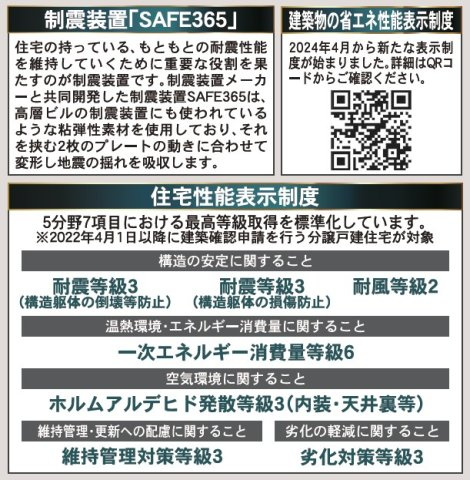 制震装置「SAFE365」

住宅の持っている、もともとの耐震性能を維持していくために重要な役割を果たすのが制震装置です。制震装置メーカーと共同開発した制震装置SAFE365は、高層ビルの制震装置にも使われているような粘弾性素材を使用しており、それを挟む2枚のプレートの動きに合わせて変形し地震の揺れを吸収します。

建築物の省エネ性能表示制度

2024年4月から新たな表示制度が始まりました。詳細はQRコードからご確認ください。

住宅性能表示制度

5分野7項目における最高等級取得を標準化しています。
※2022年4月1日以降に建築確認申請を行う分譲戸建住宅が対象

構造の安定に関すること

耐震等級3
（構造躯体の倒壊等防止）

耐震等級3
（構造躯体の損傷防止）

耐風等級2

温熱環境・エネルギー消費量に関すること

一次エネルギー消費量等級6

空気環境に関すること

ホルムアルデヒド発散等級3（内装・天井裏等）

維持管理・更新への配慮に関すること

維持管理対策等級3

劣化の軽減に関すること

劣化対策等級3